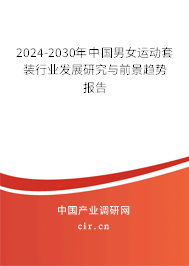 2024-2030年中国男女运动套装行业发展研究与前景趋势报告

中国产业调研网

cir.cn